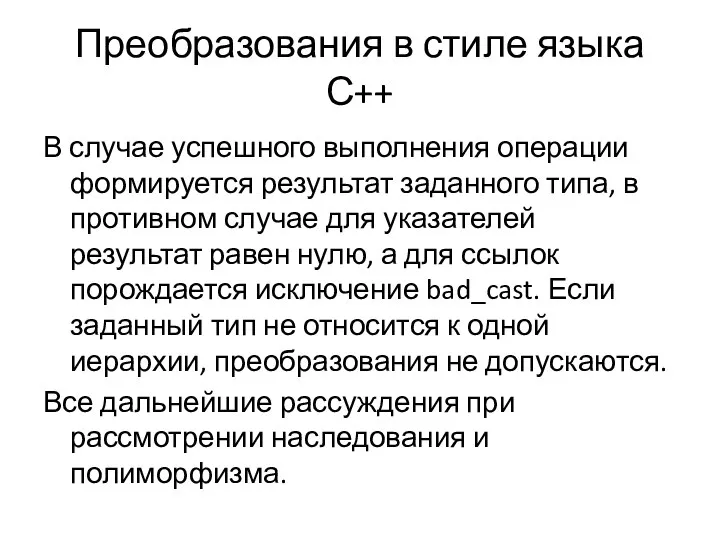 Преобразования в стиле языка С++

В случае успешного выполнения операции формируется результат заданного типа, в противном случае для указателей результат равен нулю, а для ссылок порождается исключение bad_cast. Если заданный тип не относится к одной иерархии, преобразования не допускаются.

Все дальнейшие рассуждения при рассмотрении наследования и полиморфизма.